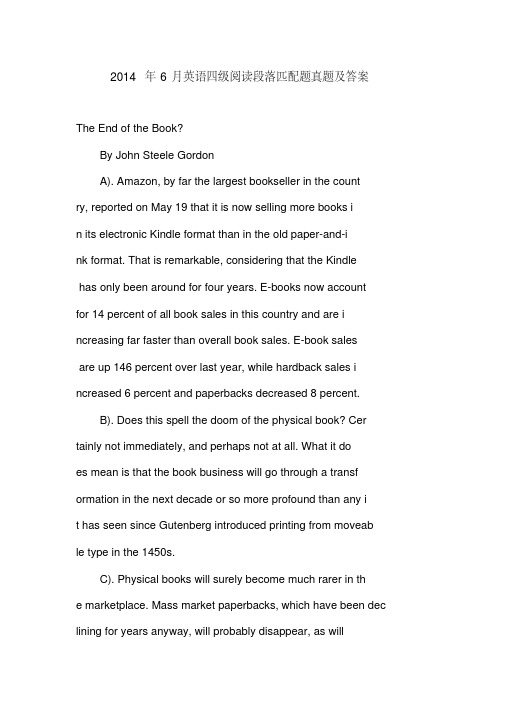 2014 年 6 月英语四级阅读段落匹配题真题及答案

The End of the Book?

By John Steele Gordon

A). Amazon, by far the largest bookseller in the country, reported on May 19 that it is now selling more books in its electronic Kindle format than in the old paper-and-ink format. That is remarkable, considering that the Kindle has only been around for four years. E-books now account for 14 percent of all book sales in this country and are increasing far faster than overall book sales. E-book sales are up 146 percent over last year, while hardback sales increased 6 percent and paperbacks decreased 8 percent.

B). Does this spell the doom of the physical book? Certainly not immediately, and perhaps not at all. What it does mean is that the book business will go through a transformation in the next decade or so more profound than any it has seen since Gutenberg introduced printing from moveable type in the 1450s.

C). Physical books will surely become much rarer in the marketplace. Mass market paperbacks, which have been declining for years anyway, will probably disappear, as will